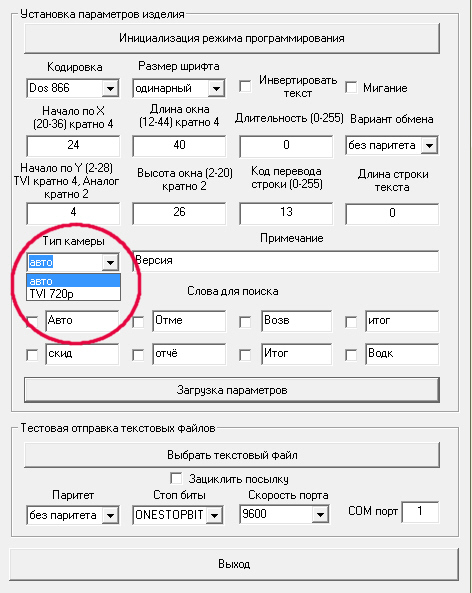 Установка параметров изделия

Инициализация режима программирования

Кодировка
Dos 866

Размер шрифта
одинарный

Инвертировать текст

Мигание

Начало по X (20-36) кратно 4
24

Длина окна (12-44) кратно 4
40

Длительность (0-255)
0

Вариант обмена
без паритета

Начало по Y (2-28) TVI кратно 4, Аналог кратно 2
4

Высота окна (2-20) кратно 2
26

Код перевода строки (0-255)
13

Длина строки текста
0

Тип камеры
авто
авто
TVI 720p

Примечание
Версия

Слова для поиска

Авто
Отме
Возв
итог
скид
отчё
Итог
Водк

Загрузка параметров

Тестовая отправка текстовых файлов

Выбрать текстовый файл

Зациклить посылку

Паритет
без паритета

Стоп биты
ONESTOPBIT

Скорость порта
9600

COM порт
1

Выход